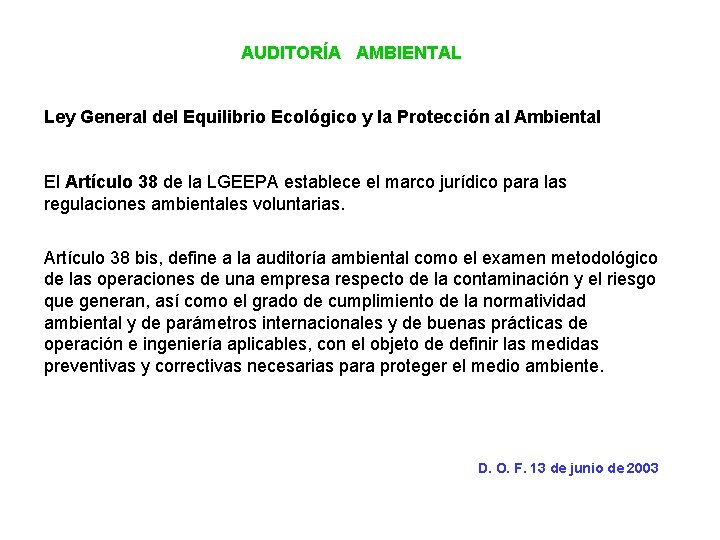 AUDITORÍA AMBIENTAL

Ley General del Equilibrio Ecológico y la Protección al Ambiental

El Artículo 38 de la LGEEPA establece el marco jurídico para las regulaciones ambientales voluntarias.

Artículo 38 bis, define a la auditoría ambiental como el examen metodológico de las operaciones de una empresa respecto de la contaminación y el riesgo que generan, así como el grado de cumplimiento de la normatividad ambiental y de parámetros internacionales y de buenas prácticas de operación e ingeniería aplicables, con el objeto de definir las medidas preventivas y correctivas necesarias para proteger el medio ambiente.

D. O. F. 13 de junio de 2003